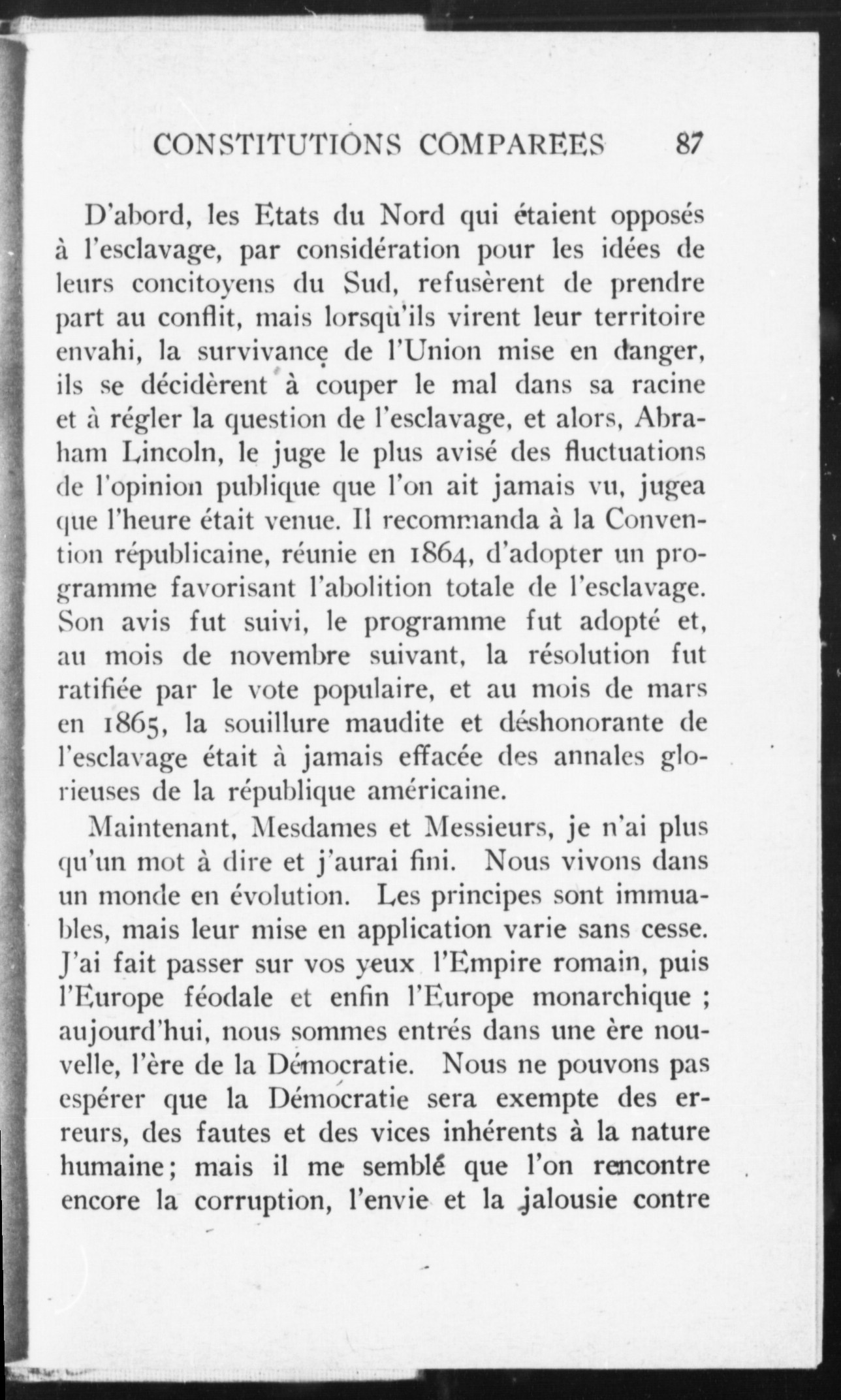 CONSTITUTIONS COMPAREES 87

D'abord, les Etats du Nord qui étaient opposés à l'esclavage, par considération pour les idées de leurs concitoyens du Sud, refusèrent de prendre part au conflit, mais lorsqu'ils virent leur territoire envahi, la survivance de l'Union mise en danger, ils se décidèrent à couper le mal dans sa racine et à régler la question de l'esclavage, et alors, Abraham Lincoln, le juge le plus avisé des fluctuations de l'opinion publique que l'on ait jamais vu, jugea que l'heure était venue. Il recommanda à la Convention républicaine, réunie en 1864, d'adopter un programme favorisant l'abolition totale de l'esclavage. Son avis fut suivi, le programme fut adopté et, au mois de novembre suivant, la résolution fut ratifiée par le vote populaire, et au mois de mars en 1865, la souillure maudite et déshonorante de l'esclavage était à jamais effacée des annales glorieuses de la république américaine.

Maintenant, Mesdames et Messieurs, je n'ai plus qu'un mot à dire et j'aurai fini. Nous vivons dans un monde en évolution. Les principes sont immuables, mais leur mise en application varie sans cesse. J'ai fait passer sur vos yeux l'Empire romain, puis l'Europe féodale et enfin l'Europe monarchique ; aujourd'hui, nous sommes entrés dans une ère nouvelle, l'ère de la Démocratie. Nous ne pouvons pas espérer que la Démocratie sera exempte des erreurs, des fautes et des vices inhérents à la nature humaine; mais il me semble que l'on rencontre encore la corruption, l'envie et la jalousie contre